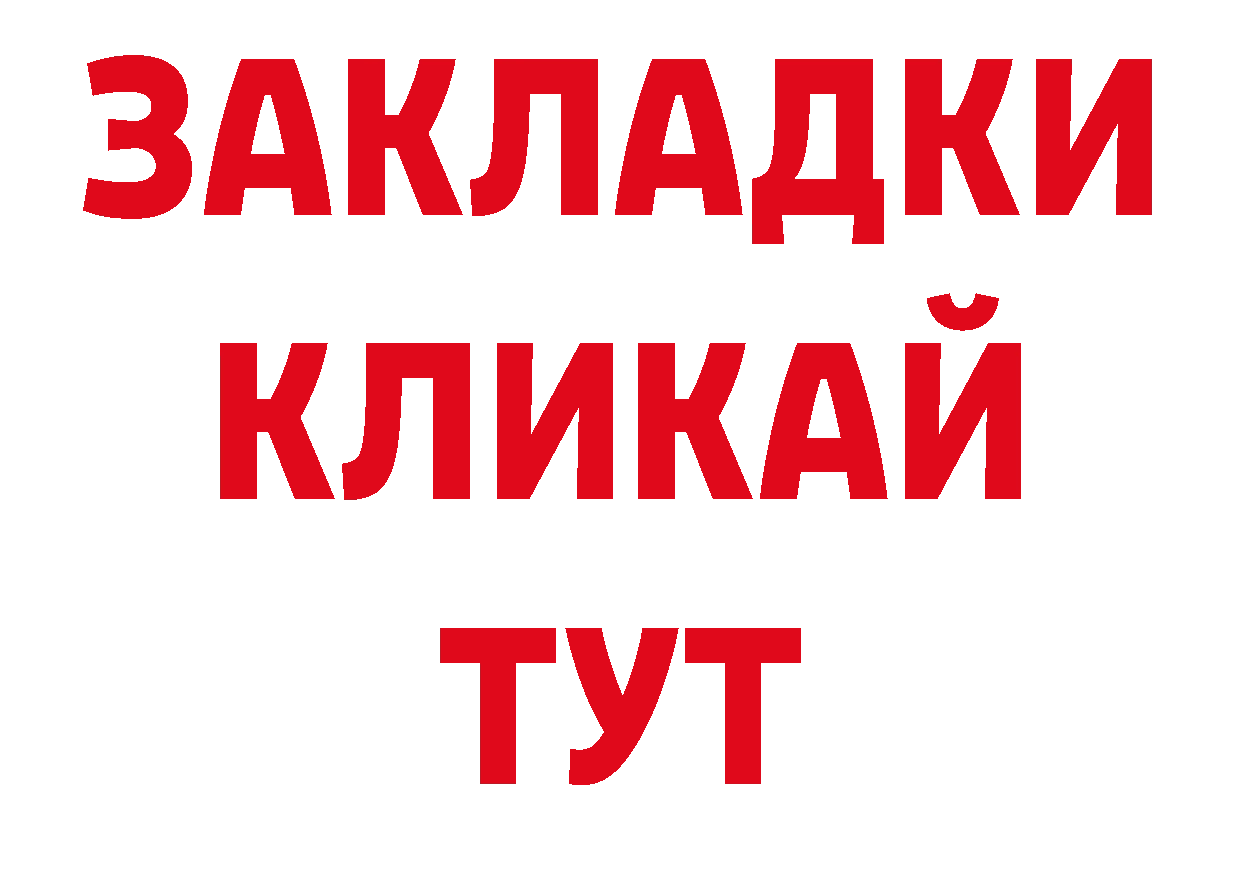 ЗАКЛАДКИ
КЛИКАЙ
ТУТ